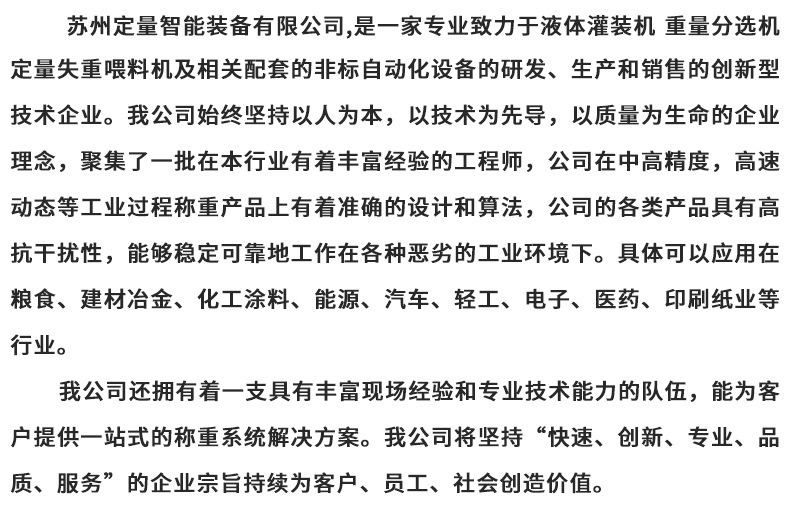 苏州定量智能装备有限公司,是一家专业致力于液体灌装机 重量分选机 定量失重喂料机及相关配套的非标自动化设备的研发、生产和销售的创新型技术企业。我公司始终坚持以人为本，以技术为先导，以质量为生命的企业理念，聚集了一批在本行业有着丰富经验的工程师，公司在中高精度，高速动态等工业过程称重产品上有着准确的设计和算法，公司的各类产品具有高抗干扰性，能够稳定可靠地工作在各种恶劣的工业环境下。具体可以应用在粮食、建材冶金、化工涂料、能源、汽车、轻工、电子、医药、印刷纸业等行业。

我公司还拥有着一支具有丰富现场经验和专业技术能力的队伍，能为客户提供一站式的称重系统解决方案。我公司将坚持“快速、创新、专业、品质、服务”的企业宗旨持续为客户、员工、社会创造价值。